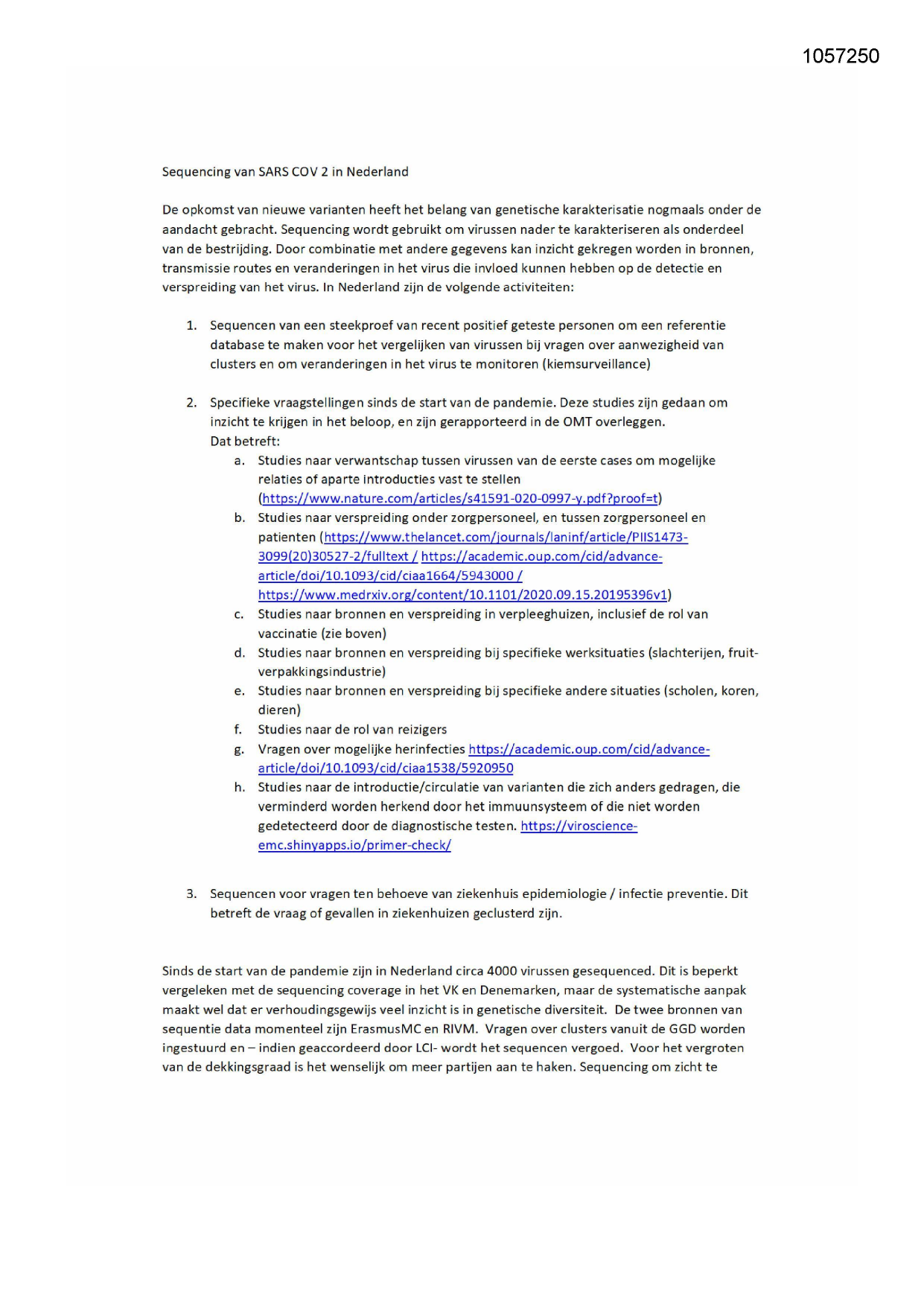 1057250

Sequencing van SARS COV 2 in Nederland

De opkomst van nieuwe varianten heeft het belang van genetische karakterisatie nogmaals onder de aandacht gebracht. Sequencing wordt gebruikt om virussen nader te karakteriseren als onderdeel van de bestrijding. Door combinatie met andere gegevens kan inzicht gekregen worden in bronnen, transmissie routes en veranderingen in het virus die invloed kunnen hebben op de detectie en verspreiding van het virus. In Nederland zijn de volgende activiteiten:

1. Sequencen van een steekproef van recent positief geteste personen om een referentie database te maken voor het vergelijken van virussen bij vragen over aanwezigheid van clusters en om veranderingen in het virus te monitoren (kiemsurveillance)

2. Specifieke vraagstellingen sinds de start van de pandemie. Deze studies zijn gedaan om inzicht te krijgen in het beloop, en zijn gerapporteerd in de OMT overleggen.
Dat betreft:
a. Studies naar verwantschap tussen virussen van de eerste cases om mogelijke relaties of aparte introducties vast te stellen (https://www.nature.com/articles/s41591-020-0997-y.pdf?proof=t)
b. Studies naar verspreiding onder zorgpersoneel, en tussen zorgpersoneel en patienten (https://www.thelancet.com/journals/laninf/article/PIIS1473-3099(20)30527-2/fulltext / https://academic.oup.com/cid/advance-article/doi/10.1093/cid/ciaa1664/5943000 / https://www.medrxiv.org/content/10.1101/2020.09.15.20195396v1)
c. Studies naar bronnen en verspreiding in verpleeghuizen, inclusief de rol van vaccinatie (zie boven)
d. Studies naar bronnen en verspreiding bij specifieke werksituaties (slachterijen, fruit-verpakkingsindustrie)
e. Studies naar bronnen en verspreiding bij specifieke andere situaties (scholen, koren, dieren)
f. Studies naar de rol van reizigers
g. Vragen over mogelijke herinfecties https://academic.oup.com/cid/advance-article/doi/10.1093/cid/ciaa1538/5920950
h. Studies naar de introductie/circulatie van varianten die zich anders gedragen, die verminderd worden herkend door het immuunsysteem of die niet worden gedetecteerd door de diagnostische testen. https://viroscience-emc.shinyapps.io/primer-check/

3. Sequencen voor vragen ten behoeve van ziekenhuis epidemiologie / infectie preventie. Dit betreft de vraag of gevallen in ziekenhuizen geclusterd zijn.

Sinds de start van de pandemie zijn in Nederland circa 4000 virussen gesequenced. Dit is beperkt vergeleken met de sequencing coverage in het VK en Denemarken, maar de systematische aanpak maakt wel dat er verhoudingsgewijs veel inzicht is in genetische diversiteit. De twee bronnen van sequentie data momenteel zijn ErasmusMC en RIVM. Vragen over clusters vanuit de GGD worden ingestuurd en – indien geaccordeerd door LCI- wordt het sequencen vergoed. Voor het vergroten van de dekkingsgraad is het wenselijk om meer partijen aan te haken. Sequencing om zicht te